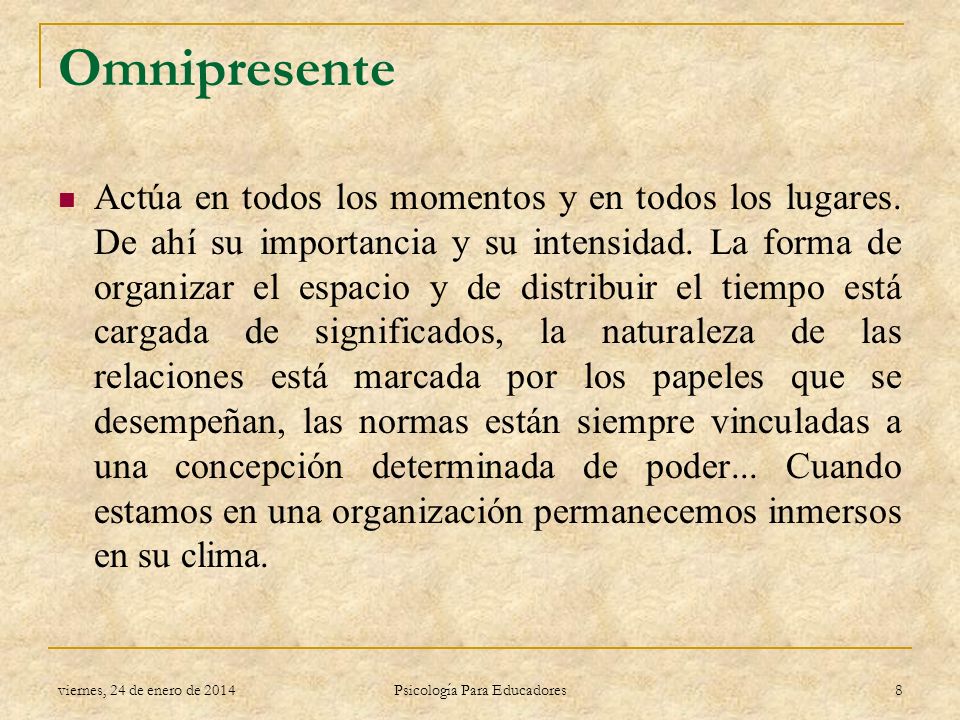 Omnipresente

Actúa en todos los momentos y en todos los lugares. De ahí su importancia y su intensidad. La forma de organizar el espacio y de distribuir el tiempo está cargada de significados, la naturaleza de las relaciones está marcada por los papeles que se desempeñan, las normas están siempre vinculadas a una concepción determinada de poder... Cuando estamos en una organización permanecemos inmersos en su clima.

viernes, 24 de enero de 2014 Psicología Para Educadores 8